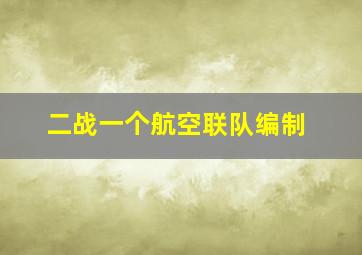 二战一个航空联队编制